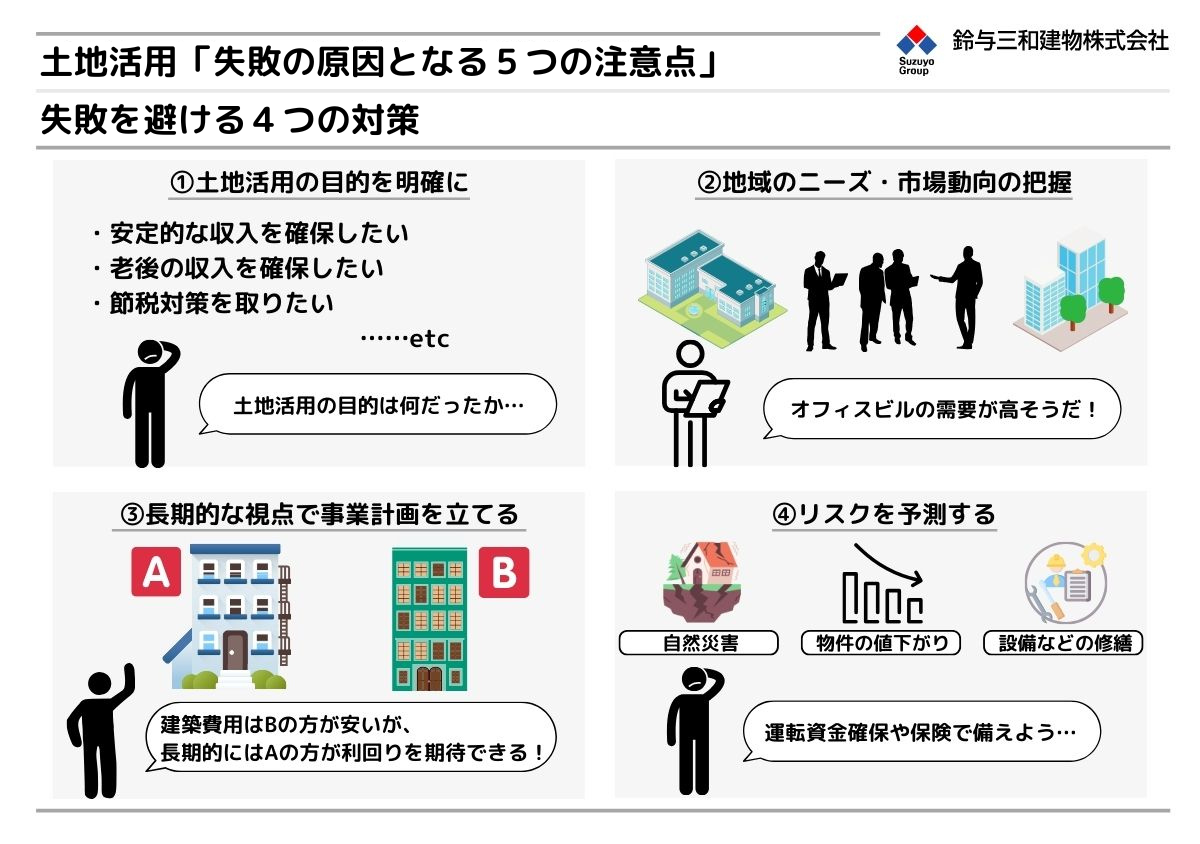 土地活用「失敗の原因となる５つの注意点」

Suzuyo Group 鈴与三和建物株式会社

失敗を避ける４つの対策

①土地活用の目的を明確に

・安定的な収入を確保したい
・老後の収入を確保したい
・節税対策を取りたい

……etc

土地活用の目的は何だったか…

②地域のニーズ・市場動向の把握

オフィスビルの需要が高そうだ！

③長期的な視点で事業計画を立てる

A

B

建築費用はBの方が安いが、
長期的にはAの方が利回りを期待できる！

④リスクを予測する

自然災害

物件の値下がり

設備などの修繕

運転資金確保や保険で備えよう…